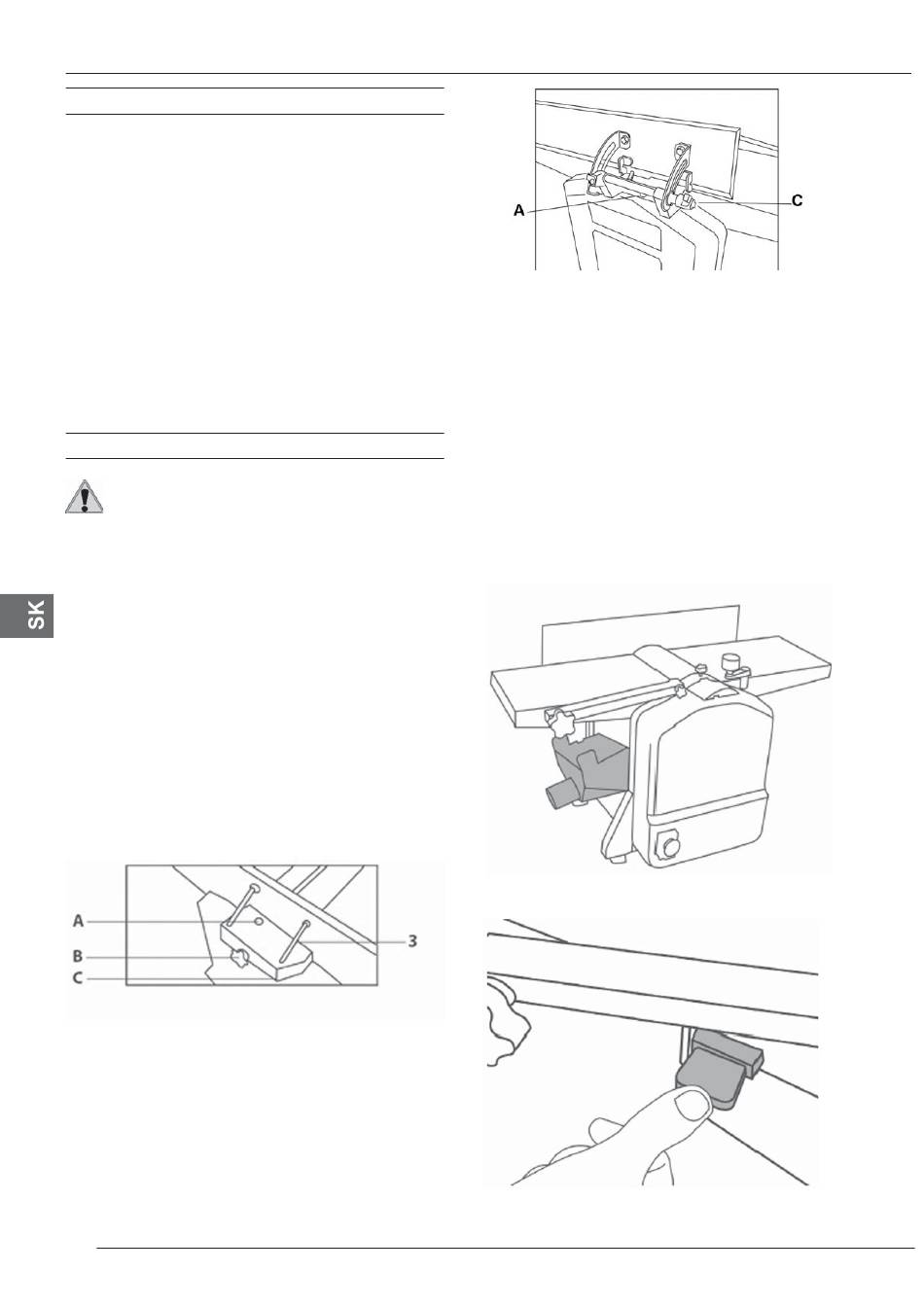 A
C

SK

A
B
C
3